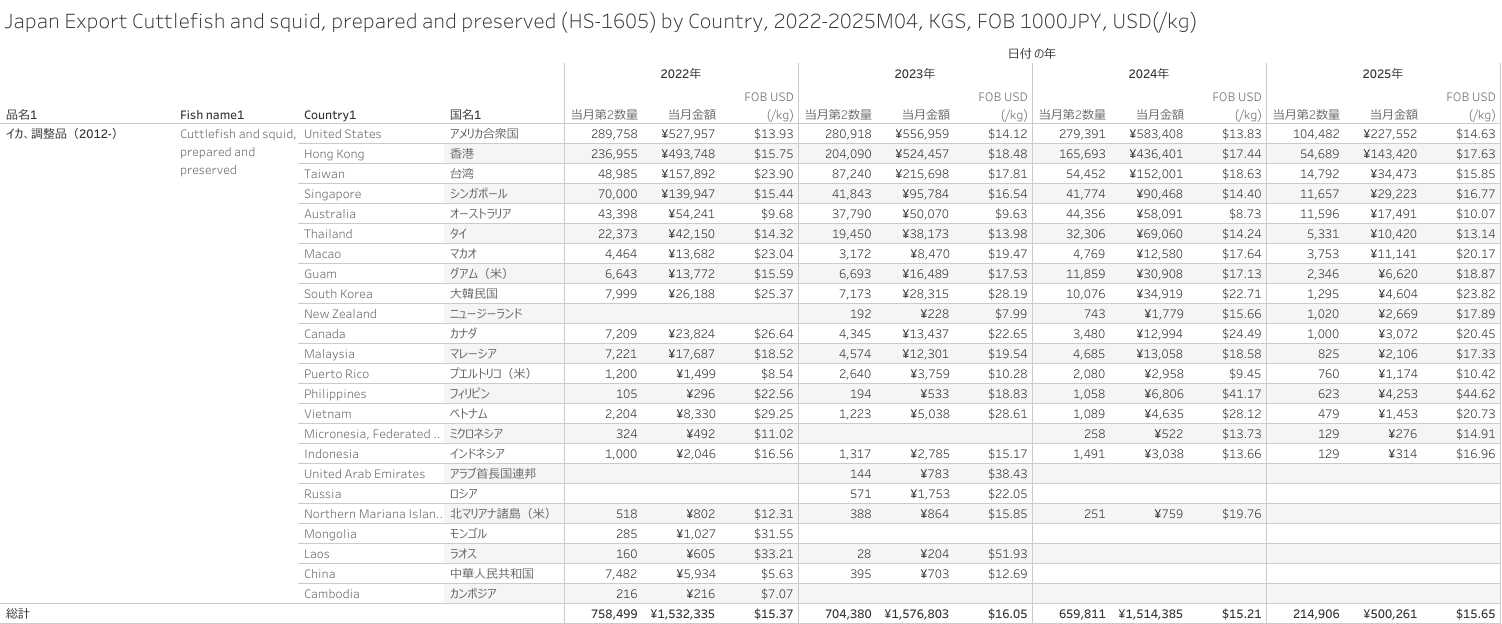 Japan Export Cuttlefish and squid, prepared and preserved (HS-1605) by Country, 2022-2025M04, KGS, FOB 1000JPY, USD(/kg)

日付 の年

| 品名1 | Fish name1 | Country1 | 国名1 | 2022年 当月第2数量 | 2022年 当月金額 | 2022年 FOB USD (/kg) | 2023年 当月第2数量 | 2023年 当月金額 | 2023年 FOB USD (/kg) | 2024年 当月第2数量 | 2024年 当月金額 | 2024年 FOB USD (/kg) | 2025年 当月第2数量 | 2025年 当月金額 | 2025年 FOB USD (/kg) |
|---|---|---|---|---|---|---|---|---|---|---|---|---|---|---|---|
| イカ、調整品（2012-） | Cuttlefish and squid, prepared and preserved | United States | アメリカ合衆国 | 289,758 | ¥527,957 | $13.93 | 280,918 | ¥556,959 | $14.12 | 279,391 | ¥583,408 | $13.83 | 104,482 | ¥227,552 | $14.63 |
| | | Hong Kong | 香港 | 236,955 | ¥493,748 | $15.75 | 204,090 | ¥524,457 | $18.48 | 165,693 | ¥436,401 | $17.44 | 54,689 | ¥143,420 | $17.63 |
| | | Taiwan | 台湾 | 48,985 | ¥157,892 | $23.90 | 87,240 | ¥215,698 | $17.81 | 54,452 | ¥152,001 | $18.63 | 14,792 | ¥34,473 | $15.85 |
| | | Singapore | シンガポール | 70,000 | ¥139,947 | $15.44 | 41,843 | ¥95,784 | $16.54 | 41,774 | ¥90,468 | $14.40 | 11,657 | ¥29,223 | $16.77 |
| | | Australia | オーストラリア | 43,398 | ¥54,241 | $9.68 | 37,790 | ¥50,070 | $9.63 | 44,356 | ¥58,091 | $8.73 | 11,596 | ¥17,491 | $10.07 |
| | | Thailand | タイ | 22,373 | ¥42,150 | $14.32 | 19,450 | ¥38,173 | $13.98 | 32,306 | ¥69,060 | $14.24 | 5,331 | ¥10,420 | $13.14 |
| | | Macao | マカオ | 4,464 | ¥13,682 | $23.04 | 3,172 | ¥8,470 | $19.47 | 4,769 | ¥12,580 | $17.64 | 3,753 | ¥11,141 | $20.17 |
| | | Guam | グアム（米） | 6,643 | ¥13,772 | $15.59 | 6,693 | ¥16,489 | $17.53 | 11,859 | ¥30,908 | $17.13 | 2,346 | ¥6,620 | $18.87 |
| | | South Korea | 大韓民国 | 7,999 | ¥26,188 | $25.37 | 7,173 | ¥28,315 | $28.19 | 10,076 | ¥34,919 | $22.71 | 1,295 | ¥4,604 | $23.82 |
| | | New Zealand | ニュージーランド | | | | 192 | ¥228 | $7.99 | 743 | ¥1,779 | $15.66 | 1,020 | ¥2,669 | $17.89 |
| | | Canada | カナダ | 7,209 | ¥23,824 | $26.64 | 4,345 | ¥13,437 | $22.65 | 3,480 | ¥12,994 | $24.49 | 1,000 | ¥3,072 | $20.45 |
| | | Malaysia | マレーシア | 7,221 | ¥17,687 | $18.52 | 4,574 | ¥12,301 | $19.54 | 4,685 | ¥13,058 | $18.58 | 825 | ¥2,106 | $17.33 |
| | | Puerto Rico | プエルトリコ（米） | 1,200 | ¥1,499 | $8.54 | 2,640 | ¥3,759 | $10.28 | 2,080 | ¥2,958 | $9.45 | 760 | ¥1,174 | $10.42 |
| | | Philippines | フィリピン | 105 | ¥296 | $22.56 | 194 | ¥533 | $18.83 | 1,058 | ¥6,806 | $41.17 | 623 | ¥4,253 | $44.62 |
| | | Vietnam | ベトナム | 2,204 | ¥8,330 | $29.25 | 1,223 | ¥5,038 | $28.61 | 1,089 | ¥4,635 | $28.12 | 479 | ¥1,453 | $20.73 |
| | | Micronesia, Federated .. | ミクロネシア | 324 | ¥492 | $11.02 | | | | 258 | ¥522 | $13.73 | 129 | ¥276 | $14.91 |
| | | Indonesia | インドネシア | 1,000 | ¥2,046 | $16.56 | 1,317 | ¥2,785 | $15.17 | 1,491 | ¥3,038 | $13.66 | 129 | ¥314 | $16.96 |
| | | United Arab Emirates | アラブ首長国連邦 | | | | 144 | ¥783 | $38.43 | | | | | | |
| | | Russia | ロシア | | | | 571 | ¥1,753 | $22.05 | | | | | | |
| | | Northern Mariana Islan.. | 北マリアナ諸島（米） | 518 | ¥802 | $12.31 | 388 | ¥864 | $15.85 | 251 | ¥759 | $19.76 | | | |
| | | Mongolia | モンゴル | 285 | ¥1,027 | $31.55 | | | | | | | | | |
| | | Laos | ラオス | 160 | ¥605 | $33.21 | 28 | ¥204 | $51.93 | | | | | | |
| | | China | 中華人民共和国 | 7,482 | ¥5,934 | $5.63 | 395 | ¥703 | $12.69 | | | | | | |
| | | Cambodia | カンボジア | 216 | ¥216 | $7.07 | | | | | | | | | |
| 総計 | | | | 758,499 | ¥1,532,335 | $15.37 | 704,380 | ¥1,576,803 | $16.05 | 659,811 | ¥1,514,385 | $15.21 | 214,906 | ¥500,261 | $15.65 |